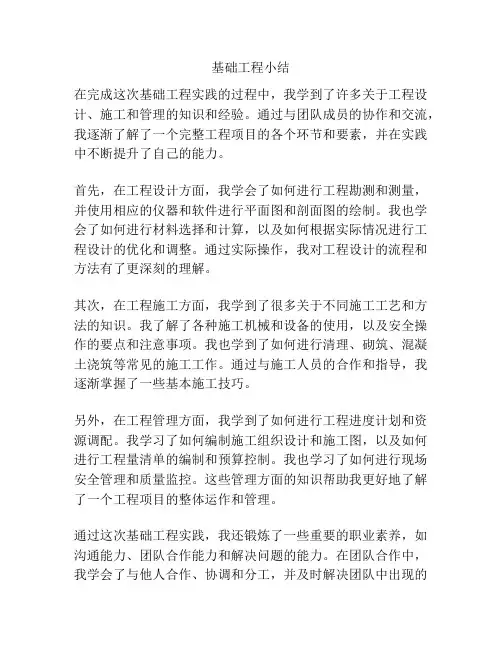 基础工程小结

在完成这次基础工程实践的过程中，我学到了许多关于工程设计、施工和管理的知识和经验。通过与团队成员的协作和交流，我逐渐了解了一个完整工程项目的各个环节和要素，并在实践中不断提升了自己的能力。

首先，在工程设计方面，我学会了如何进行工程勘测和测量，并使用相应的仪器和软件进行平面图和剖面图的绘制。我也学会了如何进行材料选择和计算，以及如何根据实际情况进行工程设计的优化和调整。通过实际操作，我对工程设计的流程和方法有了更深刻的理解。

其次，在工程施工方面，我学到了很多关于不同施工工艺和方法的知识。我了解了各种施工机械和设备的使用，以及安全操作的要点和注意事项。我也学到了如何进行清理、砌筑、混凝土浇筑等常见的施工工作。通过与施工人员的合作和指导，我逐渐掌握了一些基本施工技巧。

另外，在工程管理方面，我学到了如何进行工程进度计划和资源调配。我学习了如何编制施工组织设计和施工图，以及如何进行工程量清单的编制和预算控制。我也学习了如何进行现场安全管理和质量监控。这些管理方面的知识帮助我更好地了解了一个工程项目的整体运作和管理。

通过这次基础工程实践，我还锻炼了一些重要的职业素养，如沟通能力、团队合作能力和解决问题的能力。在团队合作中，我学会了与他人合作、协调和分工，并及时解决团队中出现的